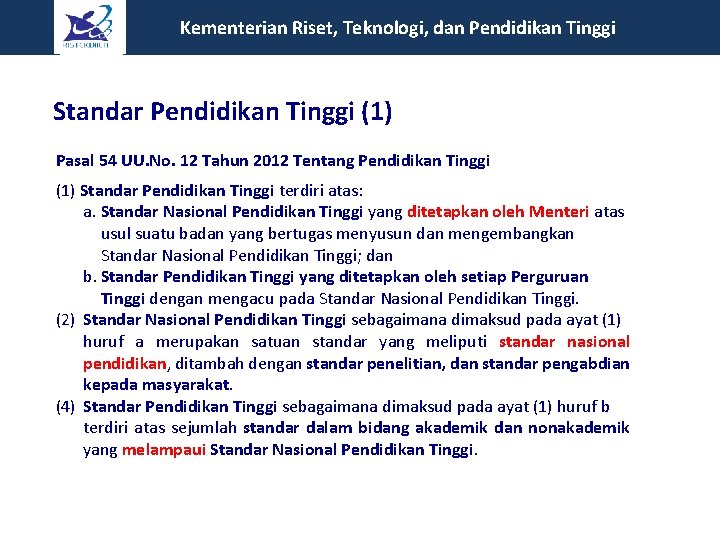 RISTEKDIKTI

Kementerian Riset, Teknologi, dan Pendidikan Tinggi

Standar Pendidikan Tinggi (1)

Pasal 54 UU.No. 12 Tahun 2012 Tentang Pendidikan Tinggi

(1) Standar Pendidikan Tinggi terdiri atas:
a. Standar Nasional Pendidikan Tinggi yang ditetapkan oleh Menteri atas usul suatu badan yang bertugas menyusun dan mengembangkan Standar Nasional Pendidikan Tinggi; dan
b. Standar Pendidikan Tinggi yang ditetapkan oleh setiap Perguruan Tinggi dengan mengacu pada Standar Nasional Pendidikan Tinggi.

(2) Standar Nasional Pendidikan Tinggi sebagaimana dimaksud pada ayat (1) huruf a merupakan satuan standar yang meliputi standar nasional pendidikan, ditambah dengan standar penelitian, dan standar pengabdian kepada masyarakat.

(4) Standar Pendidikan Tinggi sebagaimana dimaksud pada ayat (1) huruf b terdiri atas sejumlah standar dalam bidang akademik dan nonakademik yang melampaui Standar Nasional Pendidikan Tinggi.